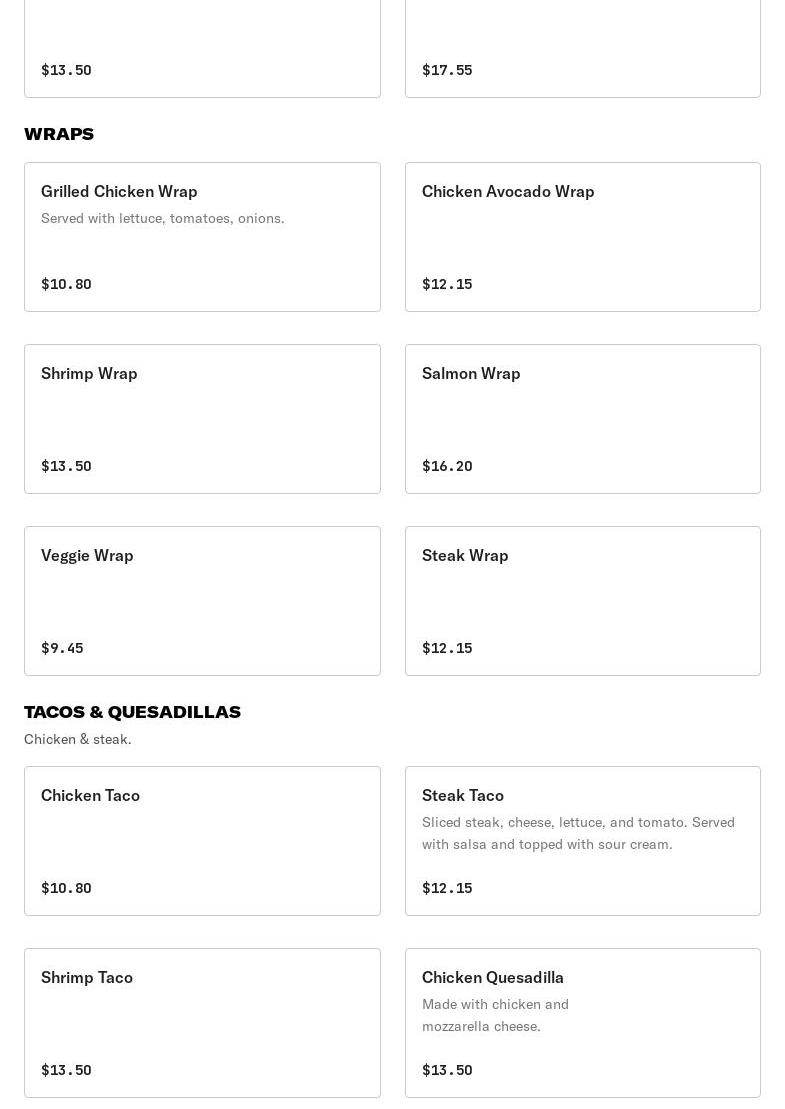 $13.50

$17.55

WRAPS

Grilled Chicken Wrap
Served with lettuce, tomatoes, onions.
$10.80

Chicken Avocado Wrap
$12.15

Shrimp Wrap
$13.50

Salmon Wrap
$16.20

Veggie Wrap
$9.45

Steak Wrap
$12.15

TACOS & QUESADILLAS
Chicken & steak.

Chicken Taco
$10.80

Steak Taco
Sliced steak, cheese, lettuce, and tomato. Served with salsa and topped with sour cream.
$12.15

Shrimp Taco
$13.50

Chicken Quesadilla
Made with chicken and mozzarella cheese.
$13.50